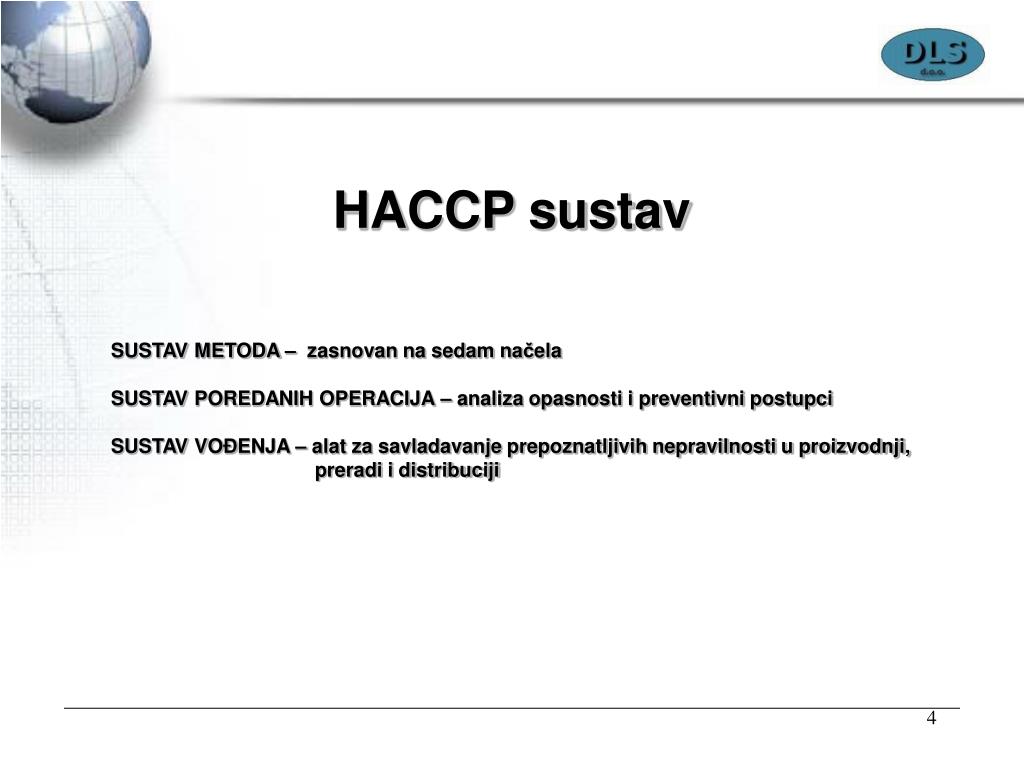 DLS d.o.o.

HACCP sustav

SUSTAV METODA – zasnovan na sedam načela

SUSTAV POREDANIH OPERACIJA – analiza opasnosti i preventivni postupci

SUSTAV VOĐENJA – alat za savladavanje prepoznatljivih nepravilnosti u proizvodnji, preradi i distribuciji

4